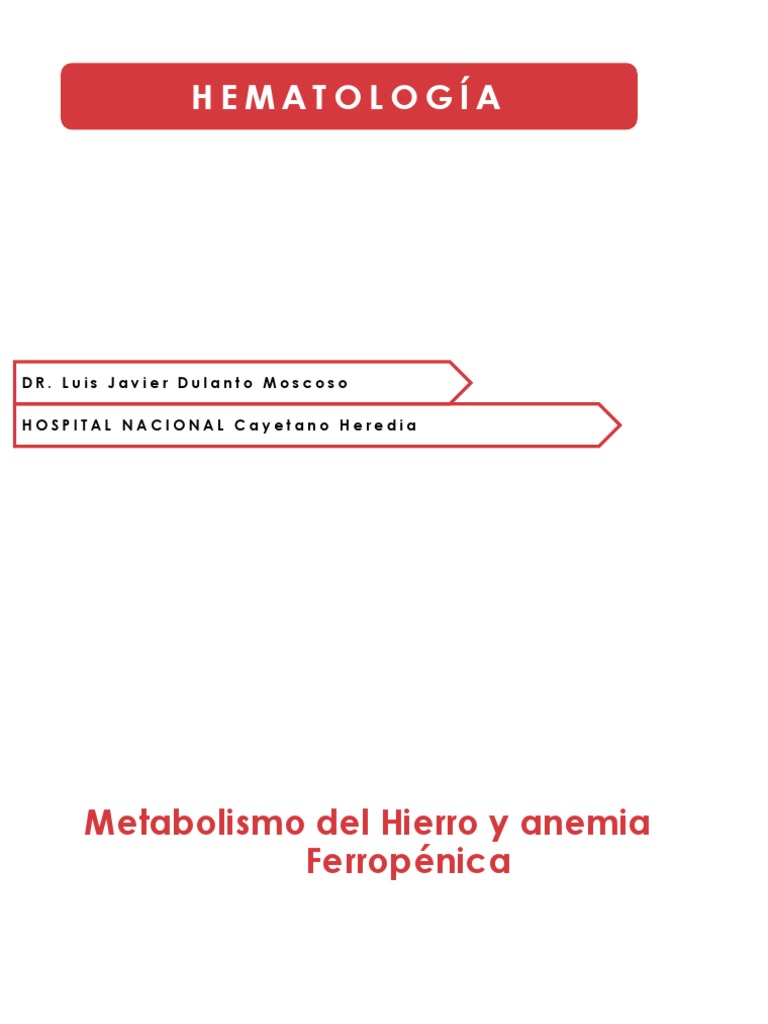 HEMATOLOGÍA

DR. Luis Javier Dulanto Moscoso

HOSPITAL NACIONAL Cayetano Heredia

Metabolismo del Hierro y anemia Ferropénica